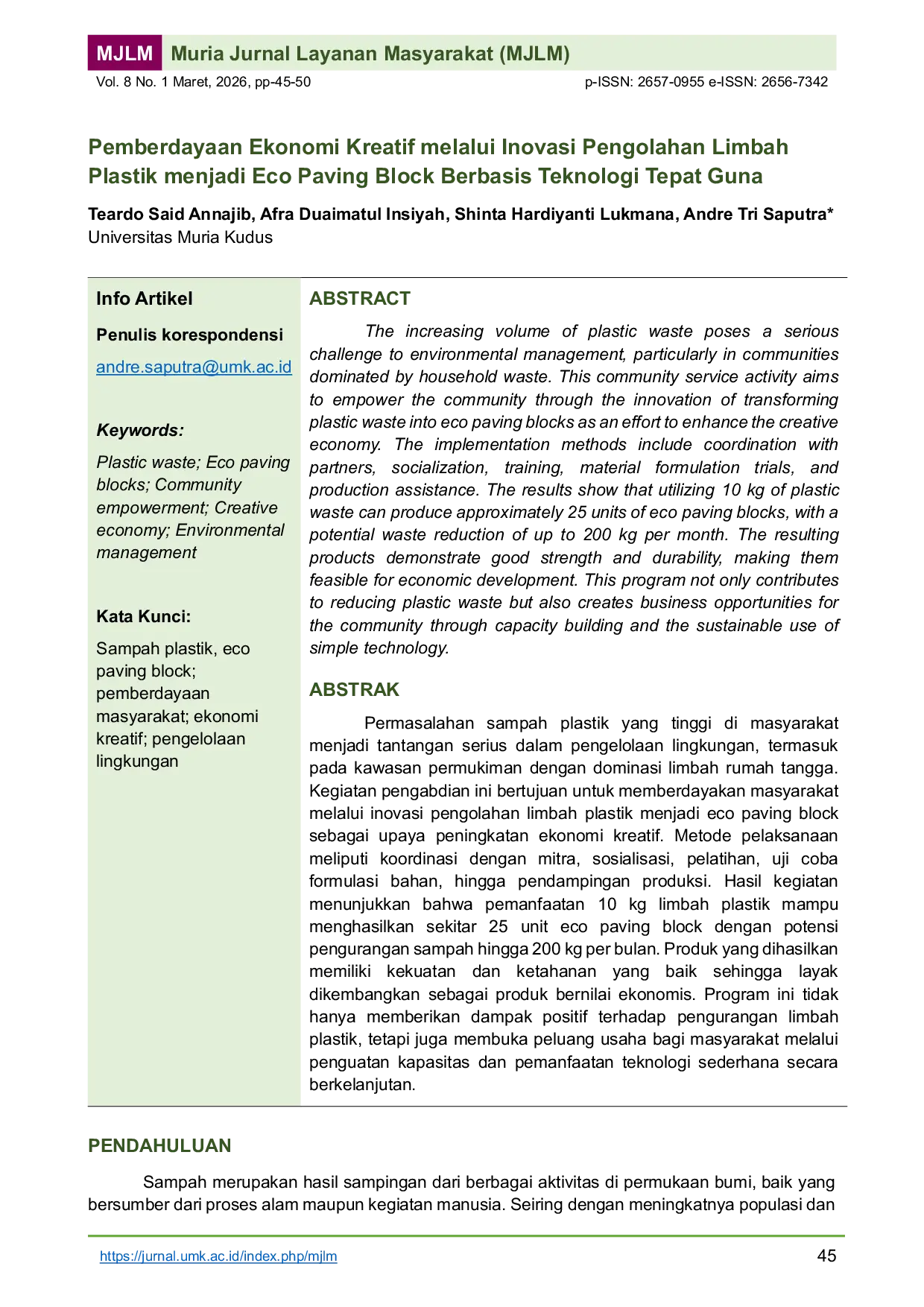 MJLM Muria Jurnal Layanan Masyarakat (MJLM)
Vol. 8 No. 1 Maret, 2026, pp-45-50 p-ISSN: 2657-0955 e-ISSN: 2656-7342

Pemberdayaan Ekonomi Kreatif melalui Inovasi Pengolahan Limbah Plastik menjadi Eco Paving Block Berbasis Teknologi Tepat Guna

Teardo Said Annajib, Afra Duaimatul Insiyah, Shinta Hardiyanti Lukmana, Andre Tri Saputra*
Universitas Muria Kudus

Info Artikel

Penulis korespondensi

andre.saputra@umk.ac.id

Keywords:

Plastic waste; Eco paving blocks; Community empowerment; Creative economy; Environmental management

Kata Kunci:

Sampah plastik, eco paving block; pemberdayaan masyarakat; ekonomi kreatif; pengelolaan lingkungan

ABSTRACT

The increasing volume of plastic waste poses a serious challenge to environmental management, particularly in communities dominated by household waste. This community service activity aims to empower the community through the innovation of transforming plastic waste into eco paving blocks as an effort to enhance the creative economy. The implementation methods include coordination with partners, socialization, training, material formulation trials, and production assistance. The results show that utilizing 10 kg of plastic waste can produce approximately 25 units of eco paving blocks, with a potential waste reduction of up to 200 kg per month. The resulting products demonstrate good strength and durability, making them feasible for economic development. This program not only contributes to reducing plastic waste but also creates business opportunities for the community through capacity building and the sustainable use of simple technology.

ABSTRAK

Permasalahan sampah plastik yang tinggi di masyarakat menjadi tantangan serius dalam pengelolaan lingkungan, termasuk pada kawasan permukiman dengan dominasi limbah rumah tangga. Kegiatan pengabdian ini bertujuan untuk memberdayakan masyarakat melalui inovasi pengolahan limbah plastik menjadi eco paving block sebagai upaya peningkatan ekonomi kreatif. Metode pelaksanaan meliputi koordinasi dengan mitra, sosialisasi, pelatihan, uji coba formulasi bahan, hingga pendampingan produksi. Hasil kegiatan menunjukkan bahwa pemanfaatan 10 kg limbah plastik mampu menghasilkan sekitar 25 unit eco paving block dengan potensi pengurangan sampah hingga 200 kg per bulan. Produk yang dihasilkan memiliki kekuatan dan ketahanan yang baik sehingga layak dikembangkan sebagai produk bernilai ekonomis. Program ini tidak hanya memberikan dampak positif terhadap pengurangan limbah plastik, tetapi juga membuka peluang usaha bagi masyarakat melalui penguatan kapasitas dan pemanfaatan teknologi sederhana secara berkelanjutan.

PENDAHULUAN

Sampah merupakan hasil sampingan dari berbagai aktivitas di permukaan bumi, baik yang bersumber dari proses alam maupun kegiatan manusia. Seiring dengan meningkatnya populasi dan

https://jurnal.umk.ac.id/index.php/mjlm 45